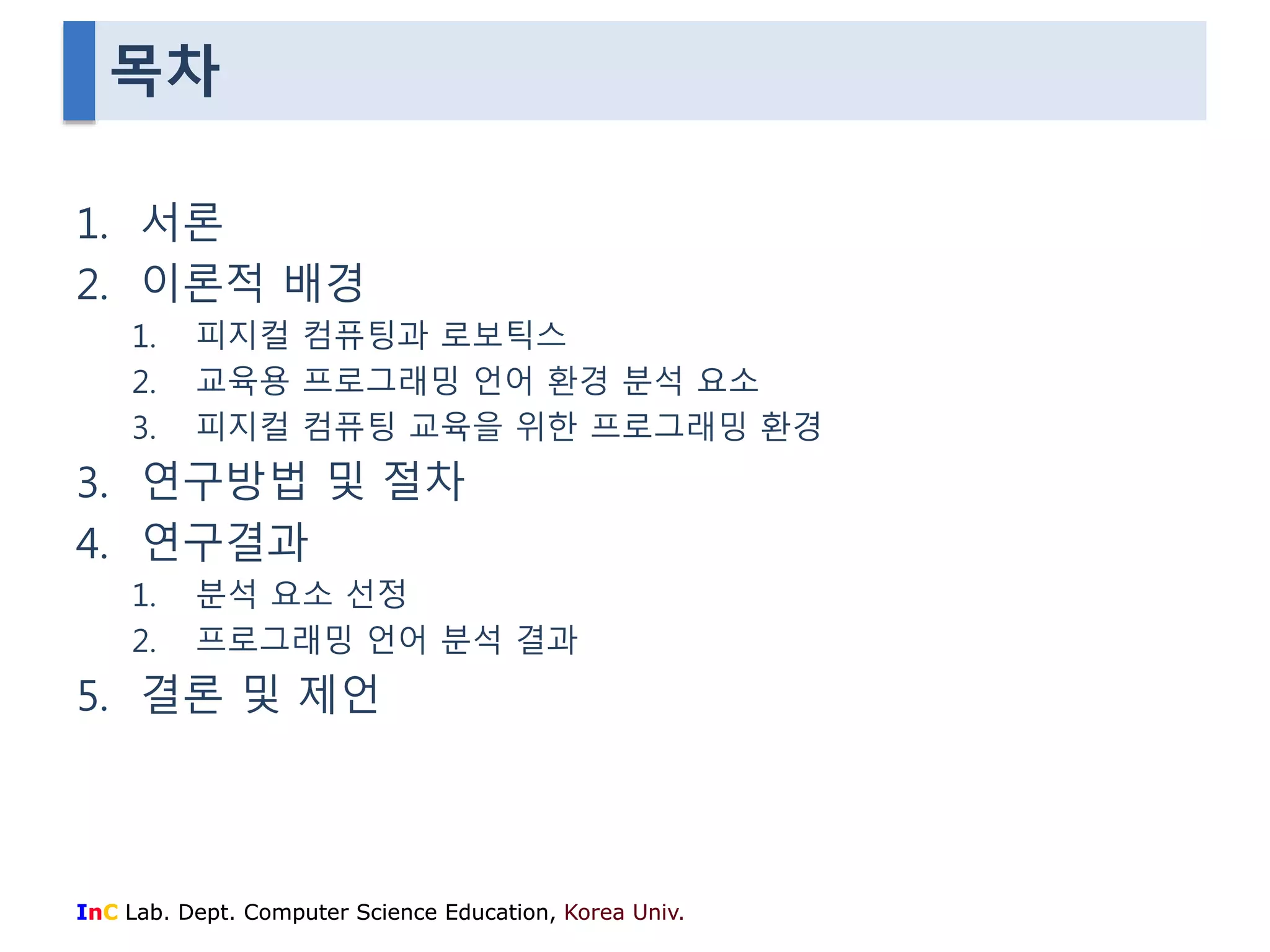 목차

1. 서론
2. 이론적 배경
   1. 피지컬 컴퓨팅과 로보틱스
   2. 교육용 프로그래밍 언어 환경 분석 요소
   3. 피지컬 컴퓨팅 교육을 위한 프로그래밍 환경
3. 연구방법 및 절차
4. 연구결과
   1. 분석 요소 선정
   2. 프로그래밍 언어 분석 결과
5. 결론 및 제언

InC Lab. Dept. Computer Science Education, Korea Univ.